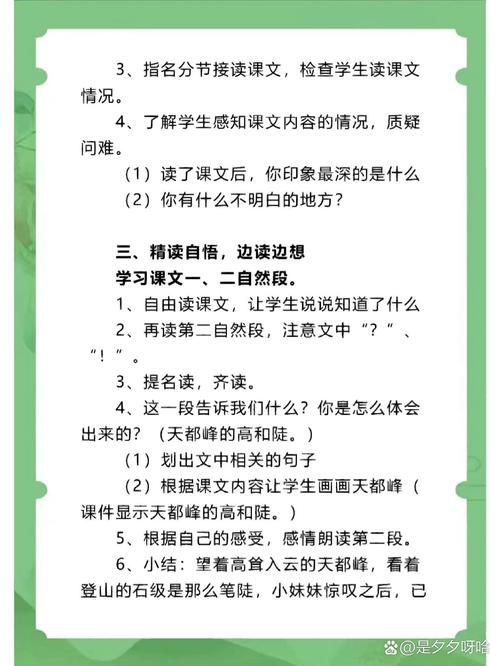 3、指名分节接读课文，检查学生读课文情况。

4、了解学生感知课文内容的情况，质疑问难。

（1）读了课文后，你印象最深的是什么

（2）你有什么不明白的地方？

三、精读自悟，边读边想

学习课文一、二自然段。

1、自由读课文，让学生说说知道了什么

2、再读第二自然段，注意文中“？”、“！”。

3、提名读，齐读。

4、这一段告诉我们什么？你是怎么体会出来的？（天都峰的高和陡。）

（1）划出文中相关的句子

（2）根据课文内容让学生画画天都峰（课件显示天都峰的高和陡。）

5、根据自己的感受，感情朗读第二段。

6、小结：望着高耸入云的天都峰，看着登山的石级是那么笔陡，小妹妹惊叹之后，已

@是夕夕呀哈